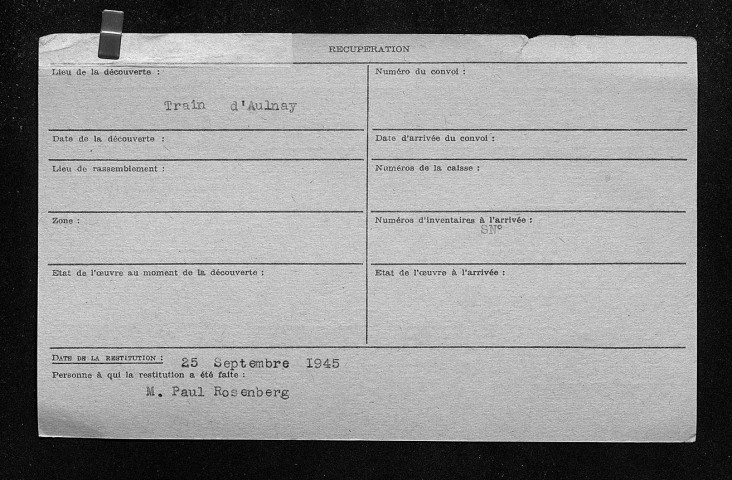 RECUPERATION

Lieu de la découverte :

Train d'Aulnay

Date de la découverte :

Lieu de rassemblement :

Zone :

Etat de l'œuvre au moment de la découverte :

Numéro du convoi :

Date d'arrivée du convoi :

Numéros de la caisse :

Numéros d'inventaires à l'arrivée :
SN°

Etat de l'œuvre à l'arrivée :

Date de la restitution : 25 Septembre 1945
Personne à qui la restitution a été faite :
M. Paul Rosenberg